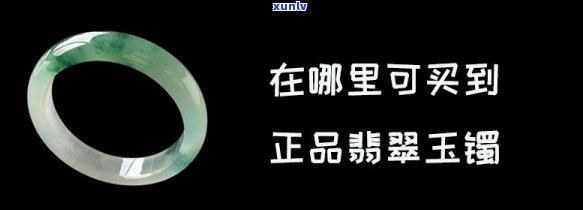 xunlv

在哪里可买到

正品翡翠玉镯